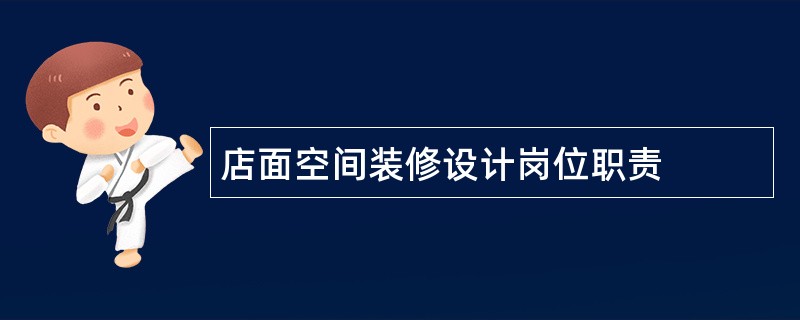 店面空间装修设计岗位职责